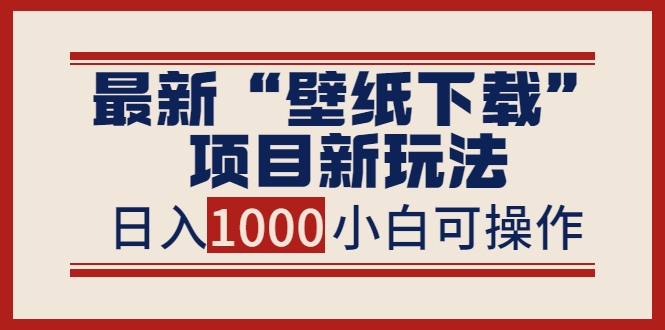 最新“壁纸下载”
项目新玩法
日入1000小白可操作